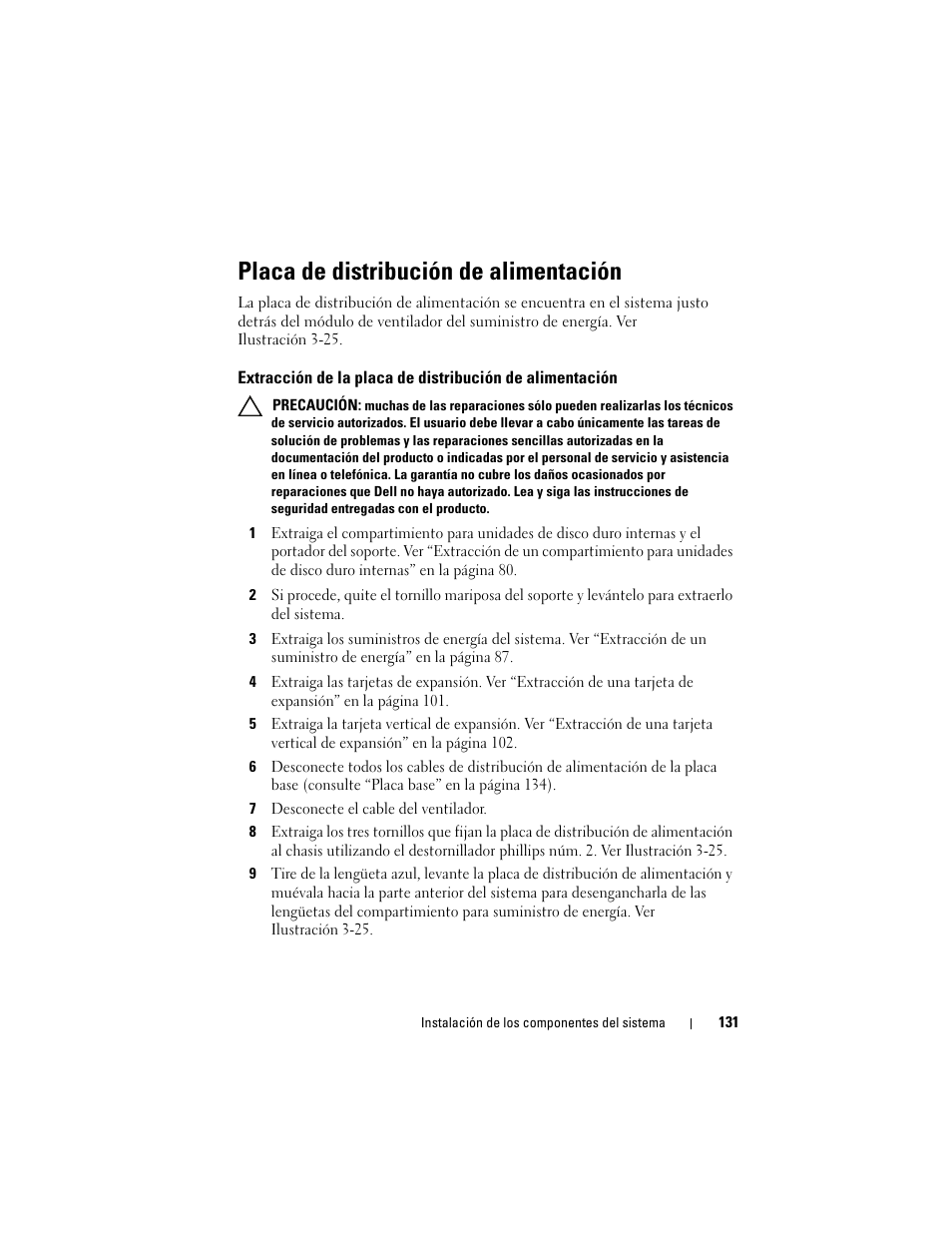 Placa de distribución de alimentación

La placa de distribución de alimentación se encuentra en el sistema justo detrás del módulo de ventilador del suministro de energía. Ver Ilustración 3-25.

Extracción de la placa de distribución de alimentación

PRECAUCIÓN: muchas de las reparaciones sólo pueden realizarlas los técnicos de servicio autorizados. El usuario debe llevar a cabo únicamente las tareas de solución de problemas y las reparaciones sencillas autorizadas en la documentación del producto o indicadas por el personal de servicio y asistencia en línea o telefónica. La garantía no cubre los daños ocasionados por reparaciones que Dell no haya autorizado. Lea y siga las instrucciones de seguridad entregadas con el producto.

1 Extraiga el compartimiento para unidades de disco duro internas y el portador del soporte. Ver “Extracción de un compartimiento para unidades de disco duro internas” en la página 80.

2 Si procede, quite el tornillo mariposa del soporte y levántelo para extraerlo del sistema.

3 Extraiga los suministros de energía del sistema. Ver “Extracción de un suministro de energía” en la página 87.

4 Extraiga las tarjetas de expansión. Ver “Extracción de una tarjeta de expansión” en la página 101.

5 Extraiga la tarjeta vertical de expansión. Ver “Extracción de una tarjeta vertical de expansión” en la página 102.

6 Desconecte todos los cables de distribución de alimentación de la placa base (consulte “Placa base” en la página 134).

7 Desconecte el cable del ventilador.

8 Extraiga los tres tornillos que fijan la placa de distribución de alimentación al chasis utilizando el destornillador phillips núm. 2. Ver Ilustración 3-25.

9 Tire de la lengüeta azul, levante la placa de distribución de alimentación y muévala hacia la parte anterior del sistema para desengancharla de las lengüetas del compartimiento para suministro de energía. Ver Ilustración 3-25.

Instalación de los componentes del sistema | 131